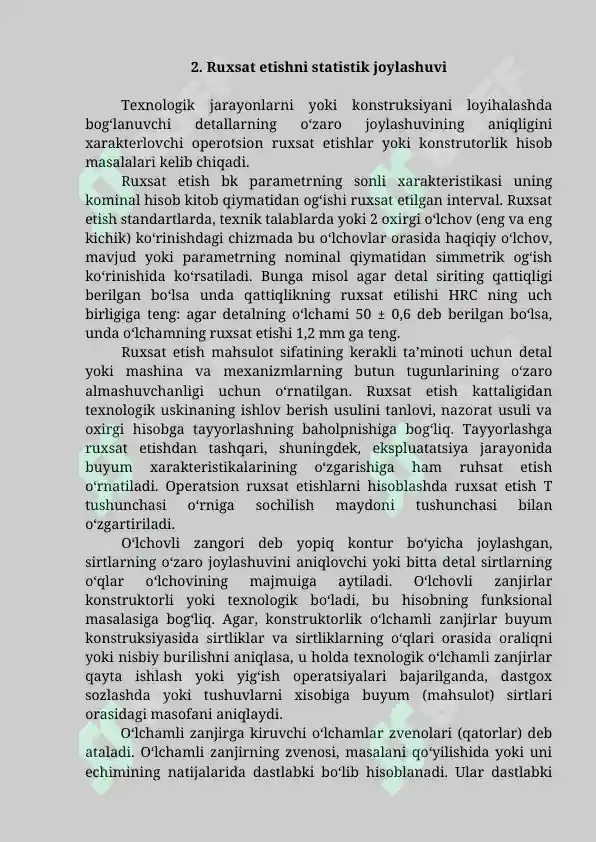 2. Ruxsat etishni statistik joylashuvi

Texnologik jarayonlarni yoki konstruksiyani loyihalashda bog'lanuvchi detallarning o'zaro joylashuvining aniqligini xarakterlovchi operotsion ruxsat etishlar yoki konstrutorlik hisob masalalari kelib chiqadi.

Ruxsat etish bk parametrning sonli xarakteristikasi uning kominal hisob kitob qiymatidan og'ishi ruxsat etilgan interval. Ruxsat etish standartlarda, texnik talablarda yoki 2 oxirgi o'lchov (eng va eng kichik) ko'rinishdagi chizmada bu o'lchovlar orasida haqiqiy o'lchov, mavjud yoki parametrning nominal qiymatidan simmetrik og'ish ko'rinishida ko'rsatiladi. Bunga misol agar detal siriting qattiqligi berilgan bo'lsa unda qattiqlikning ruxsat etilishi HRC ning uch birligiga teng: agar detalning o'lchami 50 ± 0,6 deb berilgan bo'lsa, unda o'lchamning ruxsat etishi 1,2 mm ga teng.

Ruxsat etish mahsulot sifatining kerakli ta'minoti uchun detal yoki mashina va mexanizmlarning butun tugunlarining o'zaro almashuvchanligi uchun o'rnatilgan. Ruxsat etish kattaligidan texnologik uskinaning ishlov berish usulini tanlovi, nazorat usuli va oxirgi hisobga tayyorlashning baholpnishiga bog'liq. Tayyorlashga ruxsat etishdan tashqari, shuningdek, ekspluatatsiya jarayonida buyum xarakteristikalarining o'zgarishiga ham ruhsat etish o'rnatiladi. Operatsion ruxsat etishlarni hisoblashda ruxsat etish T tushunchasi o'rniga sochilish maydoni tushunchasi bilan o'zgartiriladi.

O'lchovli zangori deb yopiq kontur bo'yicha joylashgan, sirtlarning o'zaro joylashuvini aniqlovchi yoki bitta detal sirtlarning o'qlar o'lchovining majmuiga aytiladi. O'lchovli zanjirlar konstruktorli yoki texnologik bo'ladi, bu hisobning funksional masalasiga bog'liq. Agar, konstruktorlik o'lchamli zanjirlar buyum konstruksiyasida sirtliklar va sirtliklarning o'qlari orasida oraliqni yoki nisbiy burilishni aniqlasa, u holda texnologik o'lchamli zanjirlar qayta ishlash yoki yig'ish operatsiyalari bajarilganda, dastgox sozlashda yoki tushuvlarni xisobiga buyum (mahsulot) sirtlari orasidagi masofani aniqlaydi.

O'lchamli zanjirga kiruvchi o'lchamlar zvenolari (qatorlar) deb ataladi. O'lchamli zanjirning zvenosi, masalani qo'yilishida yoki uni echimining natijalarida dastlabki bo'lib hisoblanadi. Ular dastlabki